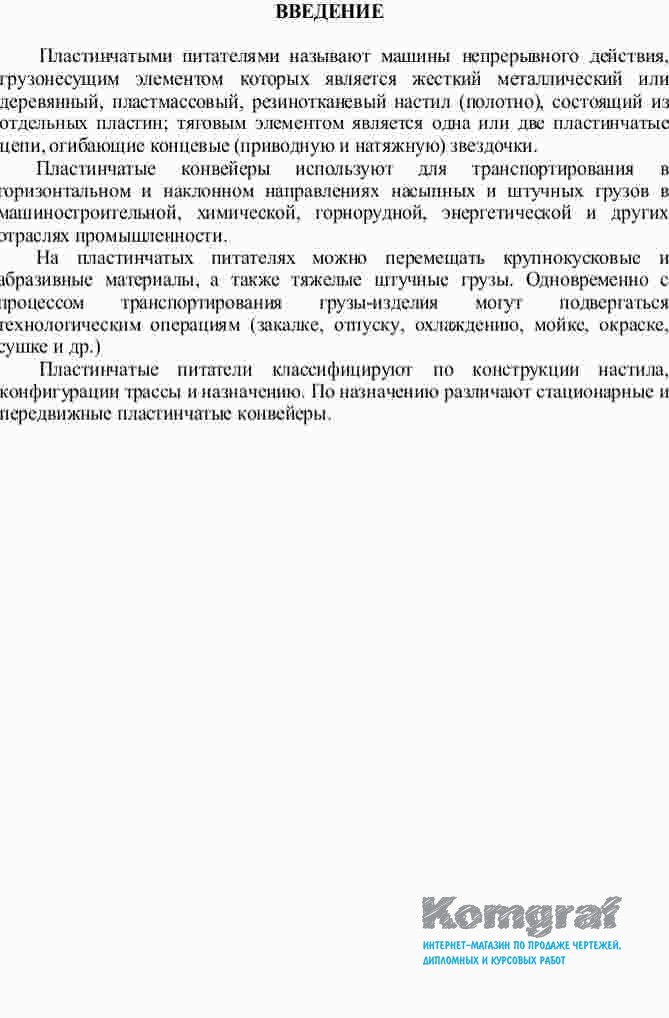 ВВЕДЕНИЕ

Пластинчатыми питателями называют машины непрерывного действия, грузонесущим элементом которых является жесткий металлический или деревянный, пластмассовый, резинотканевый настил (полотно), состоящий из отдельных пластин; тяговым элементом является одна или две пластинчатые цепи, огибающие концевые (приводную и натяжную) звездочки.

Пластинчатые конвейеры используют для транспортирования в горизонтальном и наклонном направлениях насыпных и штучных грузов в машиностроительной, химической, горнорудной, энергетической и других отраслях промышленности.

На пластинчатых питателях можно перемещать крупнокусковые и абразивные материалы, а также тяжелые штучные грузы. Одновременно с процессом транспортирования грузы-изделия могут подвергаться технологическим операциям (закалке, отпуску, охлаждению, мойке, окраске, сушке и др.)

Пластинчатые питатели классифицируют по конструкции настила, конфигурации трассы и назначению. По назначению различают стационарные и передвижные пластинчатые конвейеры.

Komgraf
ИНТЕРНЕТ-МАГАЗИН ПО ПРОДАЖЕ ЧЕРТЕЖЕЙ, ДИПЛОМНЫХ И КУРСОВЫХ РАБОТ